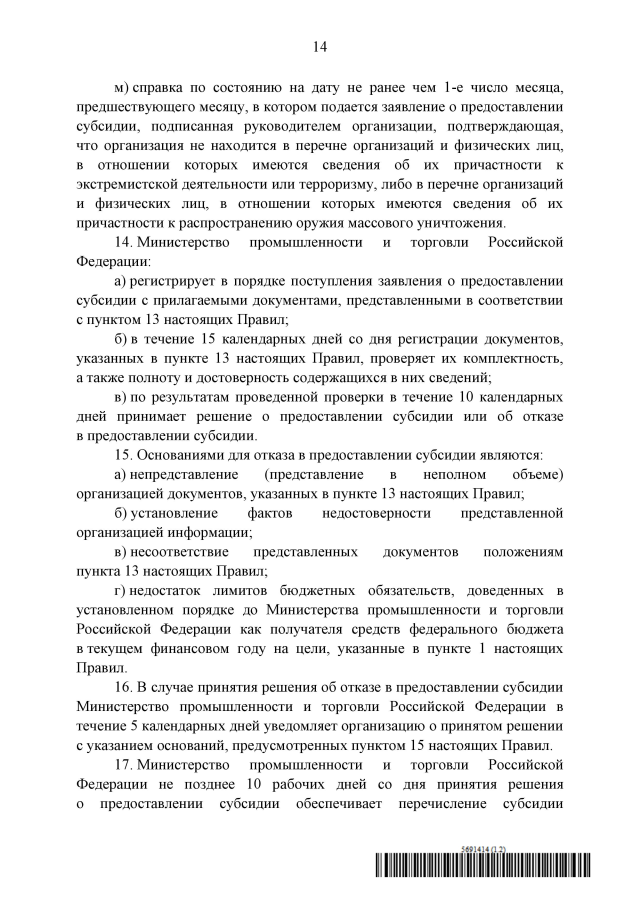 14

м) справка по состоянию на дату не ранее чем 1-е число месяца, предшествующего месяцу, в котором подается заявление о предоставлении субсидии, подписанная руководителем организации, подтверждающая, что организация не находится в перечне организаций и физических лиц, в отношении которых имеются сведения об их причастности к экстремистской деятельности или терроризму, либо в перечне организаций и физических лиц, в отношении которых имеются сведения об их причастности к распространению оружия массового уничтожения.

14. Министерство промышленности и торговли Российской Федерации:

а) регистрирует в порядке поступления заявления о предоставлении субсидии с прилагаемыми документами, представленными в соответствии с пунктом 13 настоящих Правил;

б) в течение 15 календарных дней со дня регистрации документов, указанных в пункте 13 настоящих Правил, проверяет их комплектность, а также полноту и достоверность содержащихся в них сведений;

в) по результатам проведенной проверки в течение 10 календарных дней принимает решение о предоставлении субсидии или об отказе в предоставлении субсидии.

15. Основаниями для отказа в предоставлении субсидии являются:

а) непредставление (представление в неполном объеме) организацией документов, указанных в пункте 13 настоящих Правил;

б) установление фактов недостоверности представленной организацией информации;

в) несоответствие представленных документов положениям пункта 13 настоящих Правил;

г) недостаток лимитов бюджетных обязательств, доведенных в установленном порядке до Министерства промышленности и торговли Российской Федерации как получателя средств федерального бюджета в текущем финансовом году на цели, указанные в пункте 1 настоящих Правил.

16. В случае принятия решения об отказе в предоставлении субсидии Министерство промышленности и торговли Российской Федерации в течение 5 календарных дней уведомляет организацию о принятом решении с указанием оснований, предусмотренных пунктом 15 настоящих Правил.

17. Министерство промышленности и торговли Российской Федерации не позднее 10 рабочих дней со дня принятия решения о предоставлении субсидии обеспечивает перечисление субсидии

5691414 (1.2)